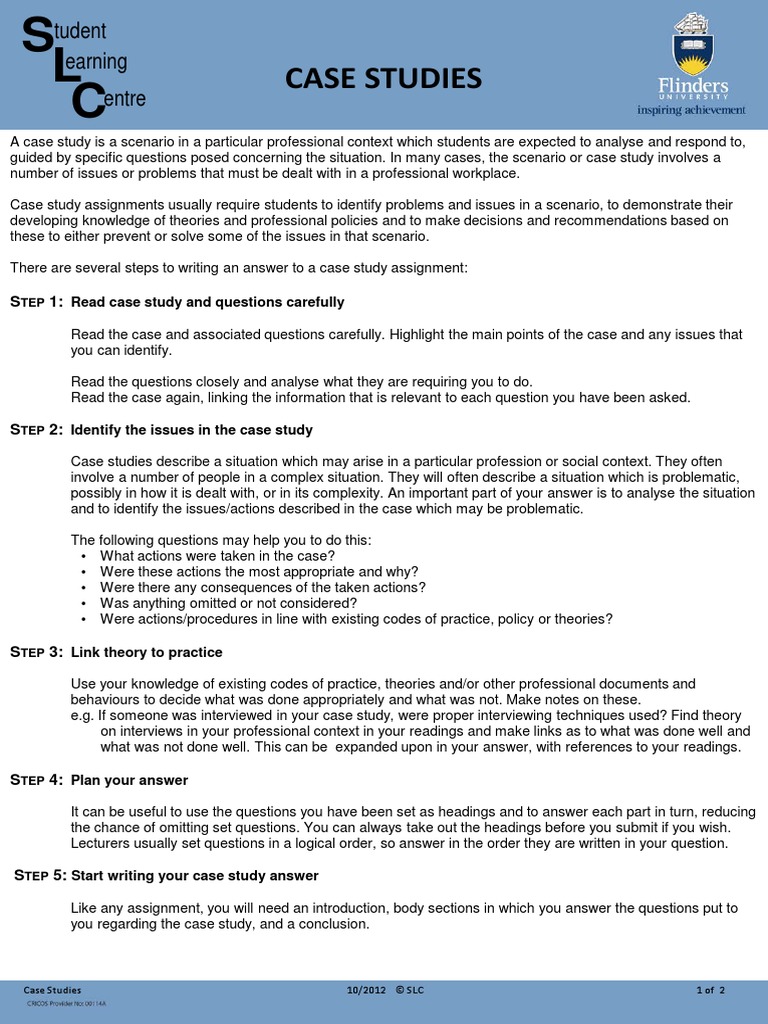 Student Learning Centre

CASE STUDIES

Flinders UNIVERSITY inspiring achievement

A case study is a scenario in a particular professional context which students are expected to analyse and respond to, guided by specific questions posed concerning the situation. In many cases, the scenario or case study involves a number of issues or problems that must be dealt with in a professional workplace.

Case study assignments usually require students to identify problems and issues in a scenario, to demonstrate their developing knowledge of theories and professional policies and to make decisions and recommendations based on these to either prevent or solve some of the issues in that scenario.

There are several steps to writing an answer to a case study assignment:

STEP 1: Read case study and questions carefully

Read the case and associated questions carefully. Highlight the main points of the case and any issues that you can identify.

Read the questions closely and analyse what they are requiring you to do.
Read the case again, linking the information that is relevant to each question you have been asked.

STEP 2: Identify the issues in the case study

Case studies describe a situation which may arise in a particular profession or social context. They often involve a number of people in a complex situation. They will often describe a situation which is problematic, possibly in how it is dealt with, or in its complexity. An important part of your answer is to analyse the situation and to identify the issues/actions described in the case which may be problematic.

The following questions may help you to do this:
• What actions were taken in the case?
• Were these actions the most appropriate and why?
• Were there any consequences of the taken actions?
• Was anything omitted or not considered?
• Were actions/procedures in line with existing codes of practice, policy or theories?

STEP 3: Link theory to practice

Use your knowledge of existing codes of practice, theories and/or other professional documents and behaviours to decide what was done appropriately and what was not. Make notes on these.
e.g. If someone was interviewed in your case study, were proper interviewing techniques used? Find theory on interviews in your professional context in your readings and make links as to what was done well and what was not done well. This can be expanded upon in your answer, with references to your readings.

STEP 4: Plan your answer

It can be useful to use the questions you have been set as headings and to answer each part in turn, reducing the chance of omitting set questions. You can always take out the headings before you submit if you wish. Lecturers usually set questions in a logical order, so answer in the order they are written in your question.

STEP 5: Start writing your case study answer

Like any assignment, you will need an introduction, body sections in which you answer the questions put to you regarding the case study, and a conclusion.

Case Studies
CRICOS Provider No: 00114A
10/2012 © SLC
1 of 2